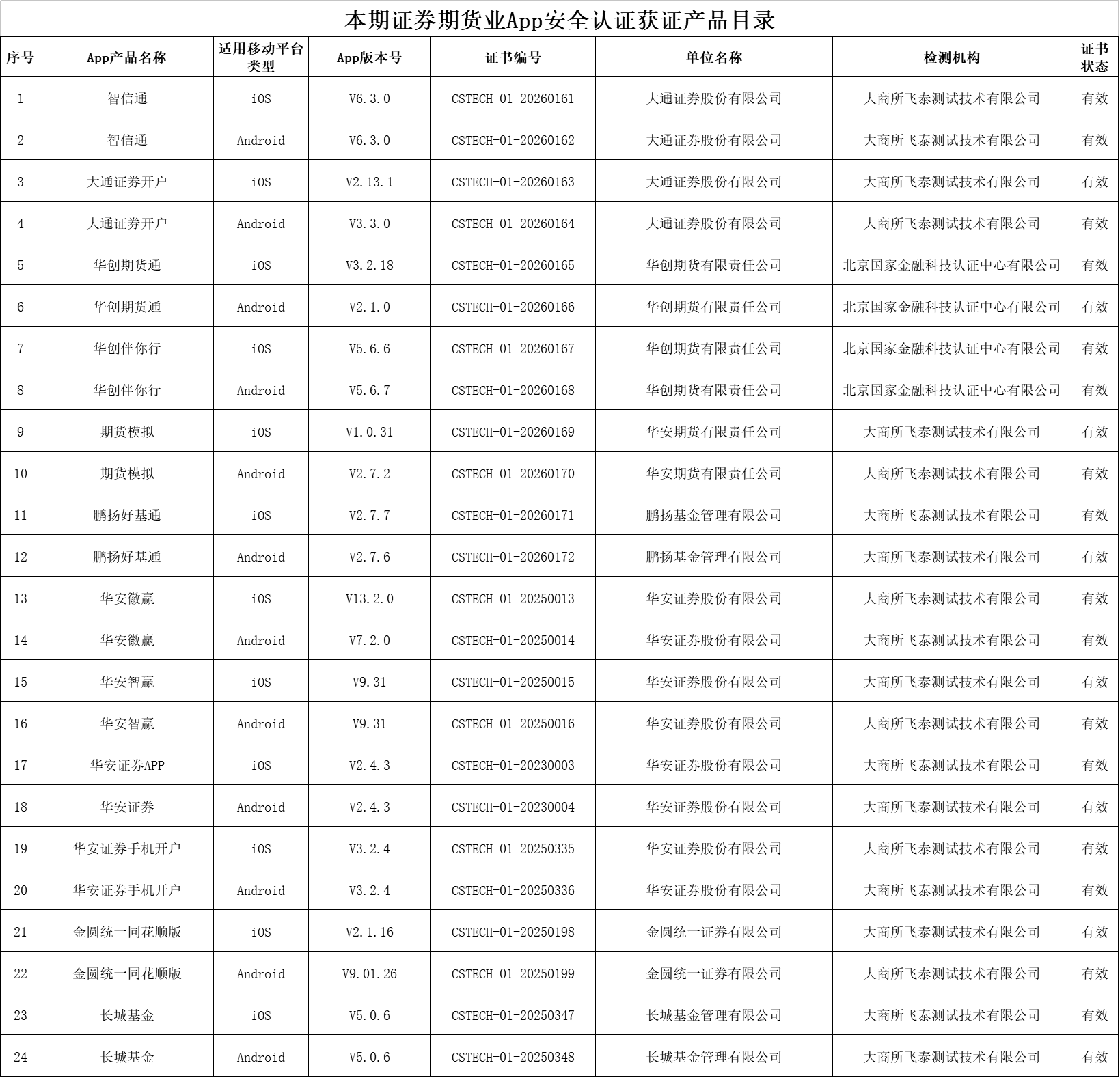 本期证券期货业App安全认证获证产品目录

| 序号 | App产品名称 | 适用移动平台类型 | App版本号 | 证书编号 | 单位名称 | 检测机构 | 证书状态 |
|---|---|---|---|---|---|---|---|
| 1 | 智信通 | iOS | V6.3.0 | CSTECH-01-20260161 | 大通证券股份有限公司 | 大商所飞泰测试技术有限公司 | 有效 |
| 2 | 智信通 | Android | V6.3.0 | CSTECH-01-20260162 | 大通证券股份有限公司 | 大商所飞泰测试技术有限公司 | 有效 |
| 3 | 大通证券开户 | iOS | V2.13.1 | CSTECH-01-20260163 | 大通证券股份有限公司 | 大商所飞泰测试技术有限公司 | 有效 |
| 4 | 大通证券开户 | Android | V3.3.0 | CSTECH-01-20260164 | 大通证券股份有限公司 | 大商所飞泰测试技术有限公司 | 有效 |
| 5 | 华创期货通 | iOS | V3.2.18 | CSTECH-01-20260165 | 华创期货有限责任公司 | 北京国家金融科技认证中心有限公司 | 有效 |
| 6 | 华创期货通 | Android | V2.1.0 | CSTECH-01-20260166 | 华创期货有限责任公司 | 北京国家金融科技认证中心有限公司 | 有效 |
| 7 | 华创伴你行 | iOS | V5.6.6 | CSTECH-01-20260167 | 华创期货有限责任公司 | 北京国家金融科技认证中心有限公司 | 有效 |
| 8 | 华创伴你行 | Android | V5.6.7 | CSTECH-01-20260168 | 华创期货有限责任公司 | 北京国家金融科技认证中心有限公司 | 有效 |
| 9 | 期货模拟 | iOS | V1.0.31 | CSTECH-01-20260169 | 华安期货有限责任公司 | 大商所飞泰测试技术有限公司 | 有效 |
| 10 | 期货模拟 | Android | V2.7.2 | CSTECH-01-20260170 | 华安期货有限责任公司 | 大商所飞泰测试技术有限公司 | 有效 |
| 11 | 鹏扬好基通 | iOS | V2.7.7 | CSTECH-01-20260171 | 鹏扬基金管理有限公司 | 大商所飞泰测试技术有限公司 | 有效 |
| 12 | 鹏扬好基通 | Android | V2.7.6 | CSTECH-01-20260172 | 鹏扬基金管理有限公司 | 大商所飞泰测试技术有限公司 | 有效 |
| 13 | 华安徽赢 | iOS | V13.2.0 | CSTECH-01-20250013 | 华安证券股份有限公司 | 大商所飞泰测试技术有限公司 | 有效 |
| 14 | 华安徽赢 | Android | V7.2.0 | CSTECH-01-20250014 | 华安证券股份有限公司 | 大商所飞泰测试技术有限公司 | 有效 |
| 15 | 华安智赢 | iOS | V9.31 | CSTECH-01-20250015 | 华安证券股份有限公司 | 大商所飞泰测试技术有限公司 | 有效 |
| 16 | 华安智赢 | Android | V9.31 | CSTECH-01-20250016 | 华安证券股份有限公司 | 大商所飞泰测试技术有限公司 | 有效 |
| 17 | 华安证券APP | iOS | V2.4.3 | CSTECH-01-20230003 | 华安证券股份有限公司 | 大商所飞泰测试技术有限公司 | 有效 |
| 18 | 华安证券 | Android | V2.4.3 | CSTECH-01-20230004 | 华安证券股份有限公司 | 大商所飞泰测试技术有限公司 | 有效 |
| 19 | 华安证券手机开户 | iOS | V3.2.4 | CSTECH-01-20250335 | 华安证券股份有限公司 | 大商所飞泰测试技术有限公司 | 有效 |
| 20 | 华安证券手机开户 | Android | V3.2.4 | CSTECH-01-20250336 | 华安证券股份有限公司 | 大商所飞泰测试技术有限公司 | 有效 |
| 21 | 金圆统一同花顺版 | iOS | V2.1.16 | CSTECH-01-20250198 | 金圆统一证券有限公司 | 大商所飞泰测试技术有限公司 | 有效 |
| 22 | 金圆统一同花顺版 | Android | V9.01.26 | CSTECH-01-20250199 | 金圆统一证券有限公司 | 大商所飞泰测试技术有限公司 | 有效 |
| 23 | 长城基金 | iOS | V5.0.6 | CSTECH-01-20250347 | 长城基金管理有限公司 | 大商所飞泰测试技术有限公司 | 有效 |
| 24 | 长城基金 | Android | V5.0.6 | CSTECH-01-20250348 | 长城基金管理有限公司 | 大商所飞泰测试技术有限公司 | 有效 |